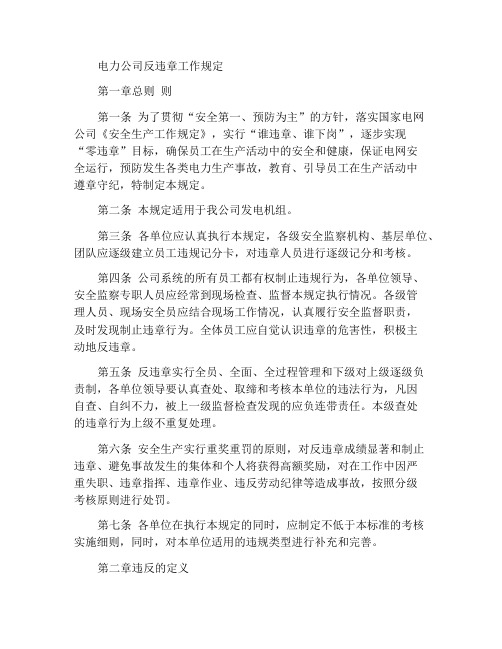 电力公司反违章工作规定

第一章总则 则

第一条 为了贯彻“安全第一、预防为主”的方针，落实国家电网公司《安全生产工作规定》，实行“谁违章、谁下岗”，逐步实现“零违章”目标，确保员工在生产活动中的安全和健康，保证电网安全运行，预防发生各类电力生产事故，教育、引导员工在生产活动中遵章守纪，特制定本规定。

第二条 本规定适用于我公司发电机组。

第三条 各单位应认真执行本规定，各级安全监察机构、基层单位、团队应逐级建立员工违规记分卡，对违章人员进行逐级记分和考核。

第四条 公司系统的所有员工都有权制止违规行为，各单位领导、安全监察专职人员应经常到现场检查、监督本规定执行情况。各级管理人员、现场安全员应结合现场工作情况，认真履行安全监督职责，及时发现制止违章行为。全体员工应自觉认识违章的危害性，积极主动地反违章。

第五条 反违章实行全员、全面、全过程管理和下级对上级逐级负责制，各单位领导要认真查处、取缔和考核本单位的违法行为，凡因自查、自纠不力，被上一级监督检查发现的应负连带责任。本级查处的违章行为上级不重复处理。

第六条 安全生产实行重奖重罚的原则，对反违章成绩显著和制止违章、避免事故发生的集体和个人将获得高额奖励，对在工作中因严重失职、违章指挥、违章作业、违反劳动纪律等造成事故，按照分级考核原则进行处罚。

第七条 各单位在执行本规定的同时，应制定不低于本标准的考核实施细则，同时，对本单位适用的违规类型进行补充和完善。

第二章违反的定义